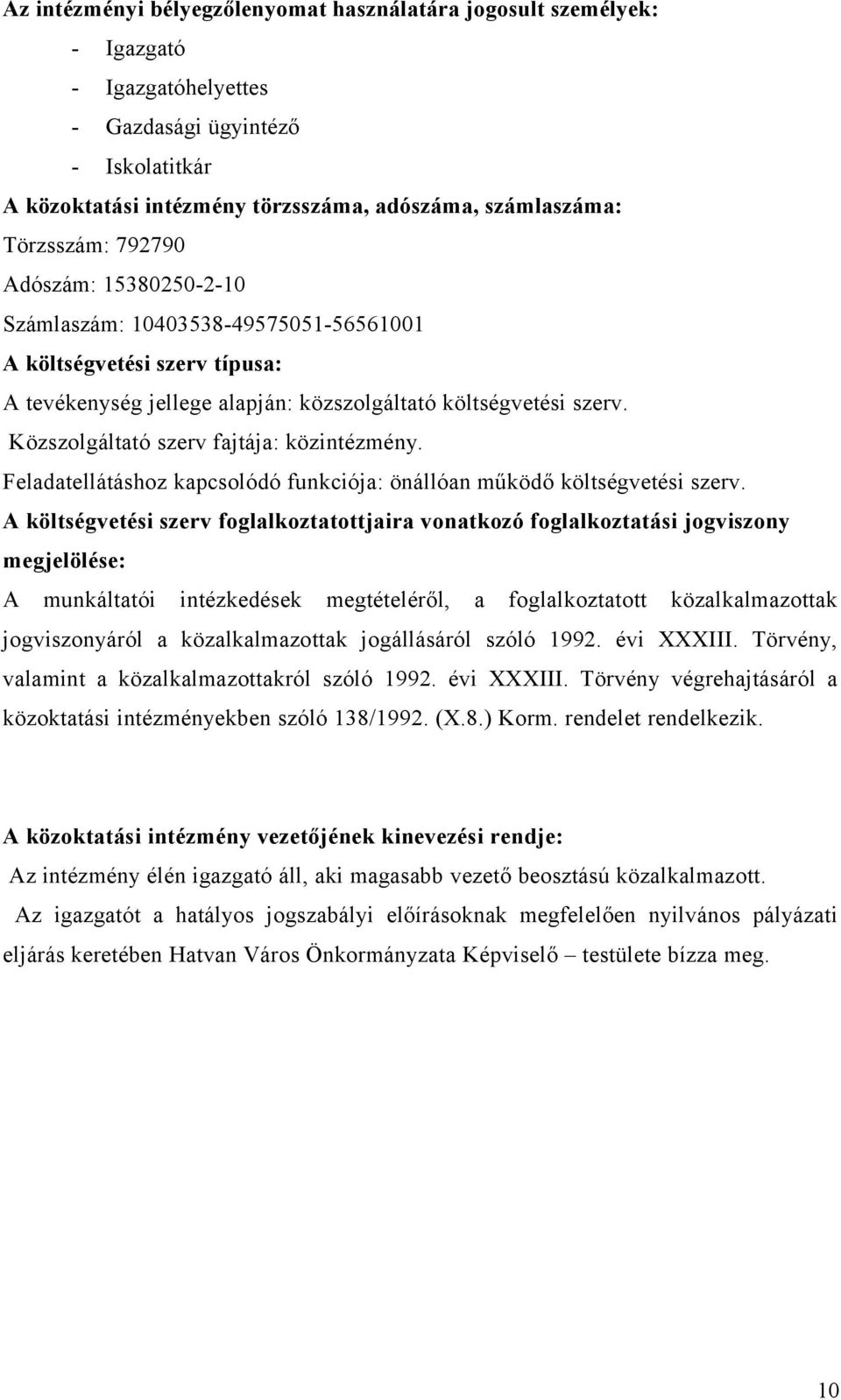 Az intézményi bélyegzőlenyomat használatára jogosult személyek:
- Igazgató
- Igazgatóhelyettes
- Gazdasági ügyintéző
- Iskolatitkár

A közoktatási intézmény törzsszáma, adószáma, számlaszáma:
Törzsszám: 792790
Adószám: 15380250-2-10
Számlaszám: 10403538-49575051-56561001

A költségvetési szerv típusa:
A tevékenység jellege alapján: közszolgáltató költségvetési szerv.
Közszolgáltató szerv fajtája: közintézmény.
Feladatellátáshoz kapcsolódó funkciója: önállóan működő költségvetési szerv.

A költségvetési szerv foglalkoztatottjaira vonatkozó foglalkoztatási jogviszony megjelölése:
A munkáltatói intézkedések megtételéről, a foglalkoztatott közalkalmazottak jogviszonyáról a közalkalmazottak jogállásáról szóló 1992. évi XXXIII. Törvény, valamint a közalkalmazottakról szóló 1992. évi XXXIII. Törvény végrehajtásáról a közoktatási intézményekben szóló 138/1992. (X.8.) Korm. rendelet rendelkezik.

A közoktatási intézmény vezetőjének kinevezési rendje:
Az intézmény élén igazgató áll, aki magasabb vezető beosztású közalkalmazott.
Az igazgatót a hatályos jogszabályi előírásoknak megfelelően nyilvános pályázati eljárás keretében Hatvan Város Önkormányzata Képviselő – testülete bízza meg.

10